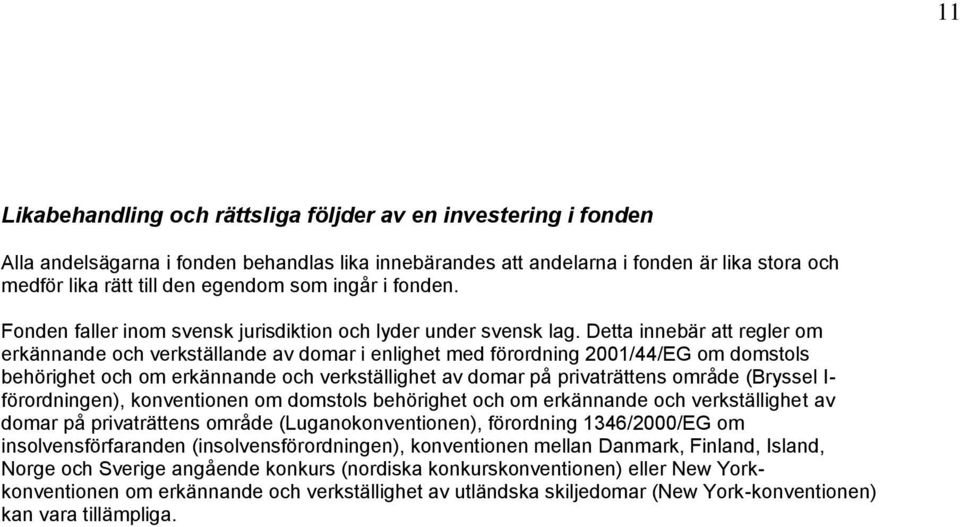 11

Likabehandling och rättsliga följder av en investering i fonden

Alla andelsägarna i fonden behandlas lika innebärandes att andelarna i fonden är lika stora och medför lika rätt till den egendom som ingår i fonden.

Fonden faller inom svensk jurisdiktion och lyder under svensk lag. Detta innebär att regler om erkännande och verkställande av domar i enlighet med förordning 2001/44/EG om domstols behörighet och om erkännande och verkställighet av domar på privaträttens område (Bryssel I-förordningen), konventionen om domstols behörighet och om erkännande och verkställighet av domar på privaträttens område (Luganokonventionen), förordning 1346/2000/EG om insolvensförfaranden (insolvensförordningen), konventionen mellan Danmark, Finland, Island, Norge och Sverige angående konkurs (nordiska konkurskonventionen) eller New York-konventionen om erkännande och verkställighet av utländska skiljedomar (New York-konventionen) kan vara tillämpliga.